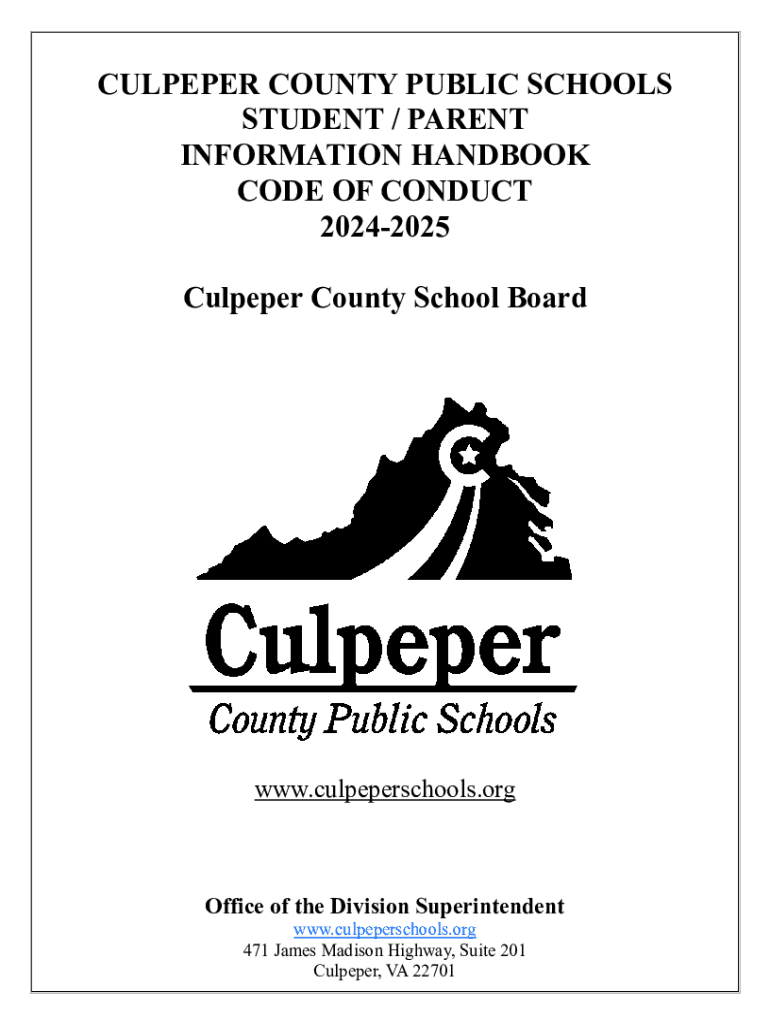 CULPEPER COUNTY PUBLIC SCHOOLS
STUDENT / PARENT
INFORMATION HANDBOOK
CODE OF CONDUCT
2024-2025

Culpeper County School Board

Culpeper
County Public Schools

www.culpeperschools.org

Office of the Division Superintendent
www.culpeperschools.org
471 James Madison Highway, Suite 201
Culpeper, VA 22701